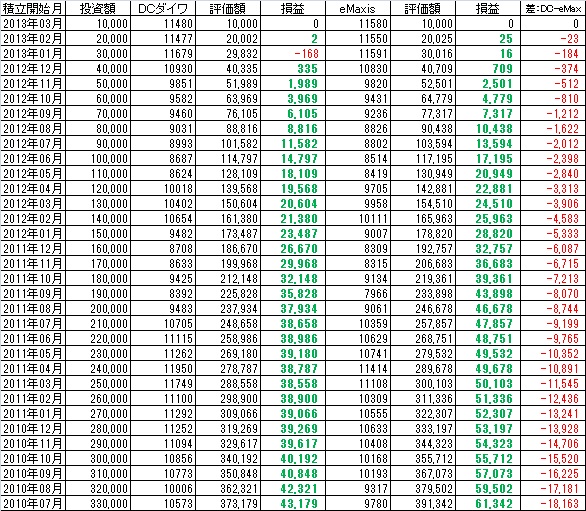 | 積立開始月 | 投資額 | DCダイワ | 評価額 | 損益 | eMaxis | 評価額 | 損益 | 差:DC-eMax |
|---|---|---|---|---|---|---|---|---|
| 2013年03月 | 10,000 | 11480 | 10,000 | 0 | 11580 | 10,000 | 0 | 0 |
| 2013年02月 | 20,000 | 11477 | 20,002 | 2 | 11550 | 20,025 | 25 | -23 |
| 2013年01月 | 30,000 | 11679 | 29,832 | -168 | 11591 | 30,016 | 16 | -184 |
| 2012年12月 | 40,000 | 10930 | 40,335 | 335 | 10830 | 40,709 | 709 | -374 |
| 2012年11月 | 50,000 | 9851 | 51,989 | 1,989 | 9820 | 52,501 | 2,501 | -512 |
| 2012年10月 | 60,000 | 9582 | 63,969 | 3,969 | 9431 | 64,779 | 4,779 | -810 |
| 2012年09月 | 70,000 | 9460 | 76,105 | 6,105 | 9236 | 77,317 | 7,317 | -1,212 |
| 2012年08月 | 80,000 | 9031 | 88,816 | 8,816 | 8826 | 90,438 | 10,438 | -1,622 |
| 2012年07月 | 90,000 | 8993 | 101,582 | 11,582 | 8802 | 103,594 | 13,594 | -2,012 |
| 2012年06月 | 100,000 | 8687 | 114,797 | 14,797 | 8514 | 117,195 | 17,195 | -2,398 |
| 2012年05月 | 110,000 | 8624 | 128,109 | 18,109 | 8419 | 130,949 | 20,949 | -2,840 |
| 2012年04月 | 120,000 | 10018 | 139,568 | 19,568 | 9705 | 142,881 | 22,881 | -3,313 |
| 2012年03月 | 130,000 | 10402 | 150,604 | 20,604 | 9958 | 154,510 | 24,510 | -3,906 |
| 2012年02月 | 140,000 | 10654 | 161,380 | 21,380 | 10111 | 165,963 | 25,963 | -4,583 |
| 2012年01月 | 150,000 | 9482 | 173,487 | 23,487 | 9007 | 178,820 | 28,820 | -5,333 |
| 2011年12月 | 160,000 | 8708 | 186,670 | 26,670 | 8309 | 192,757 | 32,757 | -6,087 |
| 2011年11月 | 170,000 | 8633 | 199,968 | 29,968 | 8315 | 206,683 | 36,683 | -6,715 |
| 2011年10月 | 180,000 | 9425 | 212,148 | 32,148 | 9134 | 219,361 | 39,361 | -7,213 |
| 2011年09月 | 190,000 | 8392 | 225,828 | 35,828 | 7966 | 233,898 | 43,898 | -8,070 |
| 2011年08月 | 200,000 | 9483 | 237,934 | 37,934 | 9061 | 246,678 | 46,678 | -8,744 |
| 2011年07月 | 210,000 | 10705 | 248,658 | 38,658 | 10359 | 257,857 | 47,857 | -9,199 |
| 2011年06月 | 220,000 | 11115 | 258,986 | 38,986 | 10629 | 268,751 | 48,751 | -9,765 |
| 2011年05月 | 230,000 | 11262 | 269,180 | 39,180 | 10741 | 279,532 | 49,532 | -10,352 |
| 2011年04月 | 240,000 | 11950 | 278,787 | 38,787 | 11414 | 289,678 | 49,678 | -10,891 |
| 2011年03月 | 250,000 | 11749 | 288,558 | 38,558 | 11108 | 300,103 | 50,103 | -11,545 |
| 2011年02月 | 260,000 | 11100 | 298,900 | 38,900 | 10309 | 311,336 | 51,336 | -12,436 |
| 2011年01月 | 270,000 | 11292 | 309,066 | 39,066 | 10555 | 322,307 | 52,307 | -13,241 |
| 2010年12月 | 280,000 | 11252 | 319,269 | 39,269 | 10633 | 333,197 | 53,197 | -13,928 |
| 2010年11月 | 290,000 | 11094 | 329,617 | 39,617 | 10408 | 344,323 | 54,323 | -14,706 |
| 2010年10月 | 300,000 | 10856 | 340,192 | 40,192 | 10168 | 355,712 | 55,712 | -15,520 |
| 2010年09月 | 310,000 | 10773 | 350,848 | 40,848 | 10193 | 367,073 | 57,073 | -16,225 |
| 2010年08月 | 320,000 | 10006 | 362,321 | 42,321 | 9317 | 379,502 | 59,502 | -17,181 |
| 2010年07月 | 330,000 | 10573 | 373,179 | 43,179 | 9780 | 391,342 | 61,342 | -18,163 |